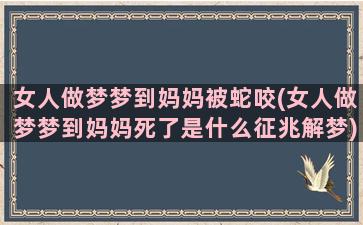 女人做梦梦到妈妈被蛇咬(女人做梦梦到妈妈死了是什么征兆解梦)